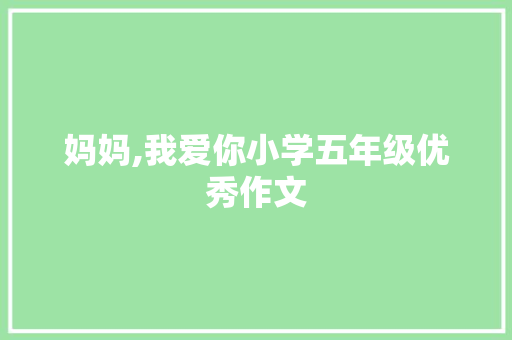 妈妈,我爱你小学五年级优秀作文